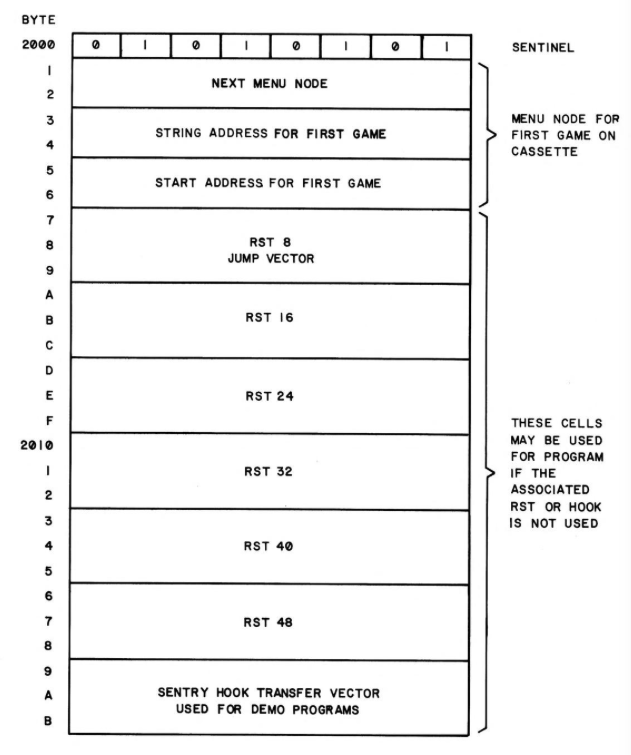 BYTE

| 2000 | 0 | 1 | 0 | 1 | 0 | 1 | 0 | 1 | SENTINEL |
|---|---|---|---|---|---|---|---|---|---|

1
2 NEXT MENU NODE
3
4 STRING ADDRESS FOR FIRST GAME
5
6 START ADDRESS FOR FIRST GAME

MENU NODE FOR FIRST GAME ON CASSETTE

7
8
9 RST 8 JUMP VECTOR
A
B
C RST 16
D
E
F RST 24
2010
1
2 RST 32
3
4
5 RST 40
6
7
8 RST 48
9
A
B SENTRY HOOK TRANSFER VECTOR USED FOR DEMO PROGRAMS

THESE CELLS MAY BE USED FOR PROGRAM IF THE ASSOCIATED RST OR HOOK IS NOT USED